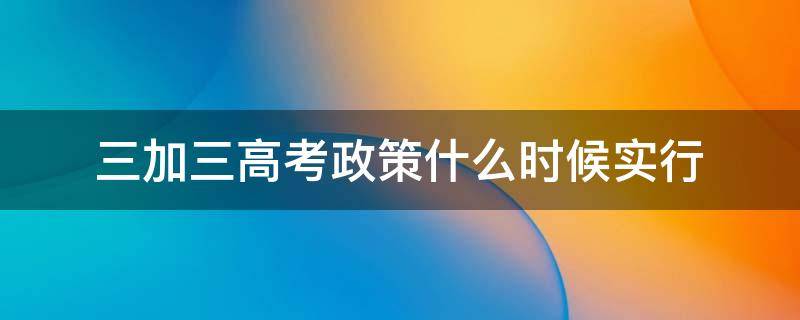 三加三高考政策什么时候实行